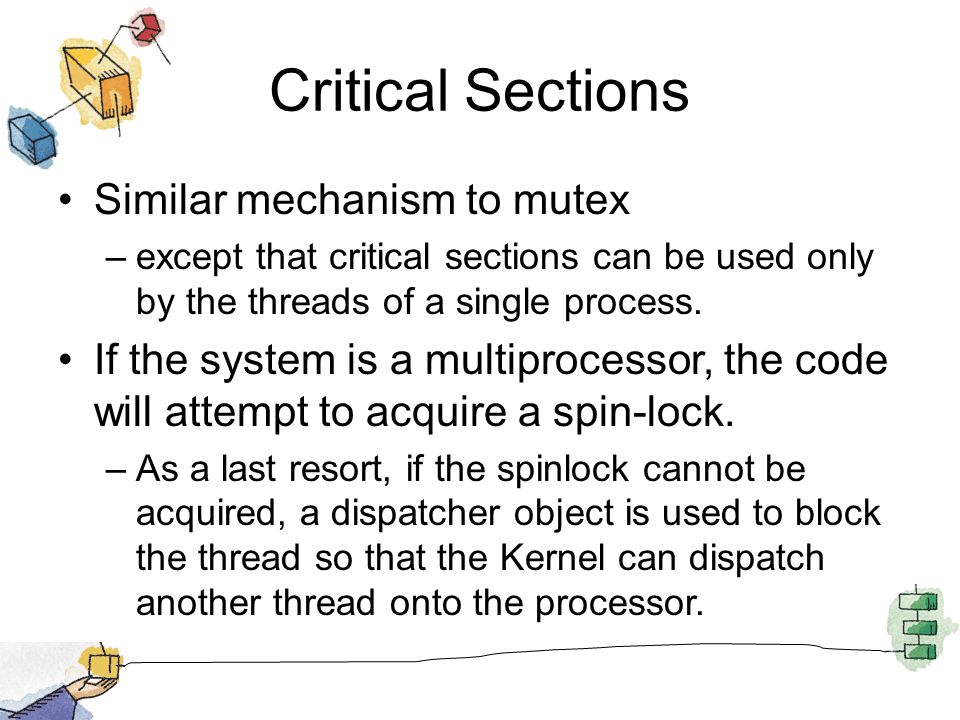 Critical Sections

• Similar mechanism to mutex
– except that critical sections can be used only by the threads of a single process.

• If the system is a multiprocessor, the code will attempt to acquire a spin-lock.
– As a last resort, if the spinlock cannot be acquired, a dispatcher object is used to block the thread so that the Kernel can dispatch another thread onto the processor.